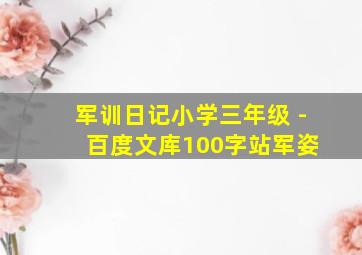 军训日记小学三年级 - 百度文库100字站军姿